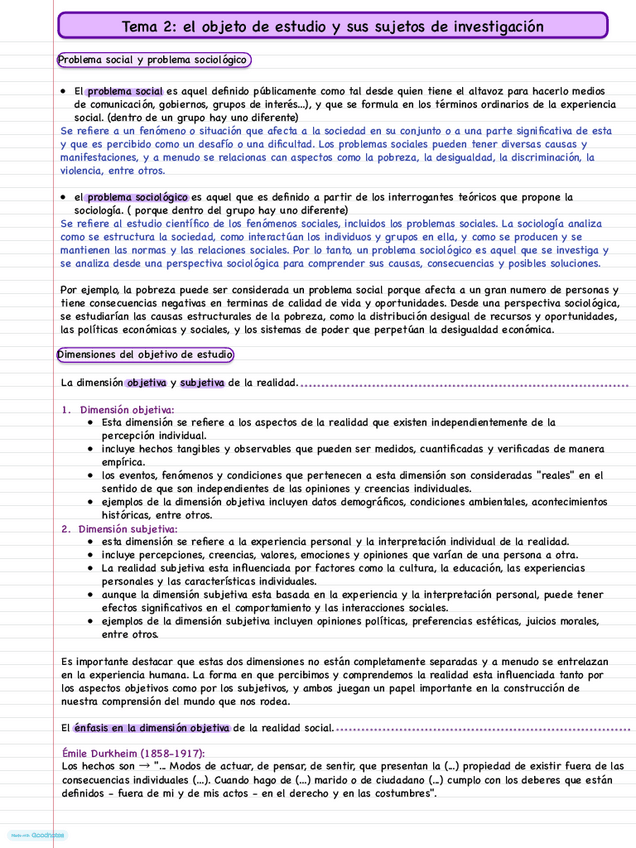 Tema 2: el objeto de estudio y sus sujetos de investigación

Problema social y problema sociológico

• El problema social es aquel definido públicamente como tal desde quien tiene el altavoz para hacerlo medios de comunicación, gobiernos, grupos de interés...), y que se formula en los términos ordinarios de la experiencia social. (dentro de un grupo hay uno diferente)
Se refiere a un fenómeno o situación que afecta a la sociedad en su conjunto o a una parte significativa de esta y que es percibido como un desafío o una dificultad. Los problemas sociales pueden tener diversas causas y manifestaciones, y a menudo se relacionas can aspectos como la pobreza, la desigualdad, la discriminación, la violencia, entre otros.

• el problema sociológico es aquel que es definido a partir de los interrogantes teóricos que propone la sociología. ( porque dentro del grupo hay uno diferente)
Se refiere al estudio científico de los fenómenos sociales, incluidos los problemas sociales. La sociología analiza como se estructura la sociedad, como interactúan los individuos y grupos en ella, y como se producen y se mantienen las normas y las relaciones sociales. Por lo tanto, un problema sociológico es aquel que se investiga y se analiza desde una perspectiva sociológica para comprender sus causas, consecuencias y posibles soluciones.

Por ejemplo, la pobreza puede ser considerada un problema social porque afecta a un gran numero de personas y tiene consecuencias negativas en terminas de calidad de vida y oportunidades. Desde una perspectiva sociológica, se estudiarían las causas estructurales de la pobreza, como la distribución desigual de recursos y oportunidades, las políticas económicas y sociales, y los sistemas de poder que perpetúan la desigualdad económica.

Dimensiones del objetivo de estudio

La dimensión objetiva y subjetiva de la realidad.

1. Dimensión objetiva:
• Esta dimensión se refiere a los aspectos de la realidad que existen independientemente de la percepción individual.
• incluye hechos tangibles y observables que pueden ser medidos, cuantificadas y verificadas de manera empírica.
• los eventos, fenómenos y condiciones que pertenecen a esta dimensión son consideradas "reales" en el sentido de que son independientes de las opiniones y creencias individuales.
• ejemplos de la dimensión objetiva incluyen datos demográficos, condiciones ambientales, acontecimientos históricas, entre otros.
2. Dimensión subjetiva:
• esta dimensión se refiere a la experiencia personal y la interpretación individual de la realidad.
• incluye percepciones, creencias, valores, emociones y opiniones que varían de una persona a otra.
• La realidad subjetiva esta influenciada por factores como la cultura, la educación, las experiencias personales y las características individuales.
• aunque la dimensión subjetiva esta basada en la experiencia y la interpretación personal, puede tener efectos significativos en el comportamiento y las interacciones sociales.
• ejemplos de la dimensión subjetiva incluyen opiniones políticas, preferencias estéticas, juicios morales, entre otros.

Es importante destacar que estas dos dimensiones no están completamente separadas y a menudo se entrelazan en la experiencia humana. La forma en que percibimos y comprendemos la realidad esta influenciada tanto por los aspectos objetivos como por los subjetivos, y ambos juegan un papel importante en la construcción de nuestra comprensión del mundo que nos rodea.

El énfasis en la dimensión objetiva de la realidad social.

Émile Durkheim (1858-1917):
Los hechos son → "... Modos de actuar, de pensar, de sentir, que presentan la (...) propiedad de existir fuera de las consecuencias individuales (...). Cuando hago de (...) marido o de ciudadano (...) cumplo con los deberes que están definidos - fuera de mi y de mis actos - en el derecho y en las costumbres".

Made with Goodnotes